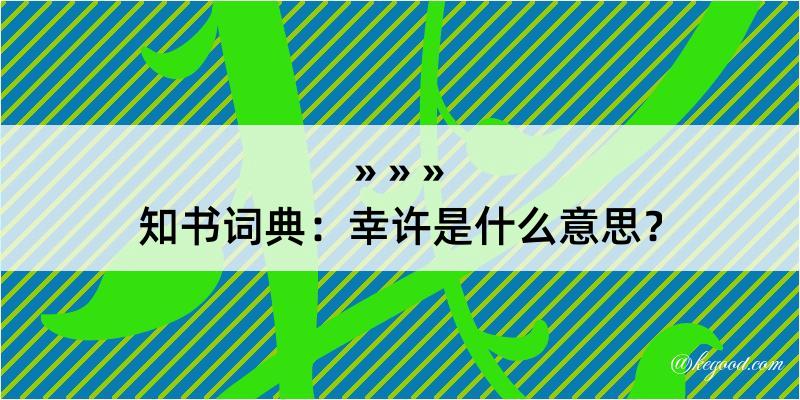 » » »
知书词典：幸许是什么意思？

@kegood.com